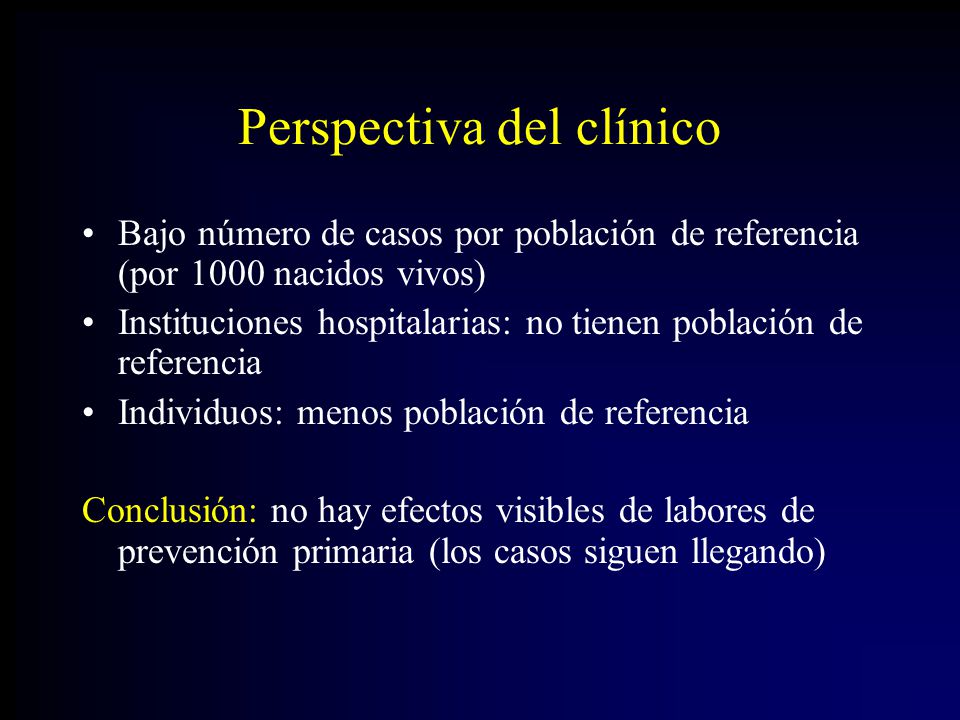 Perspectiva del clínico

• Bajo número de casos por población de referencia (por 1000 nacidos vivos)
• Instituciones hospitalarias: no tienen población de referencia
• Individuos: menos población de referencia

Conclusión: no hay efectos visibles de labores de prevención primaria (los casos siguen llegando)